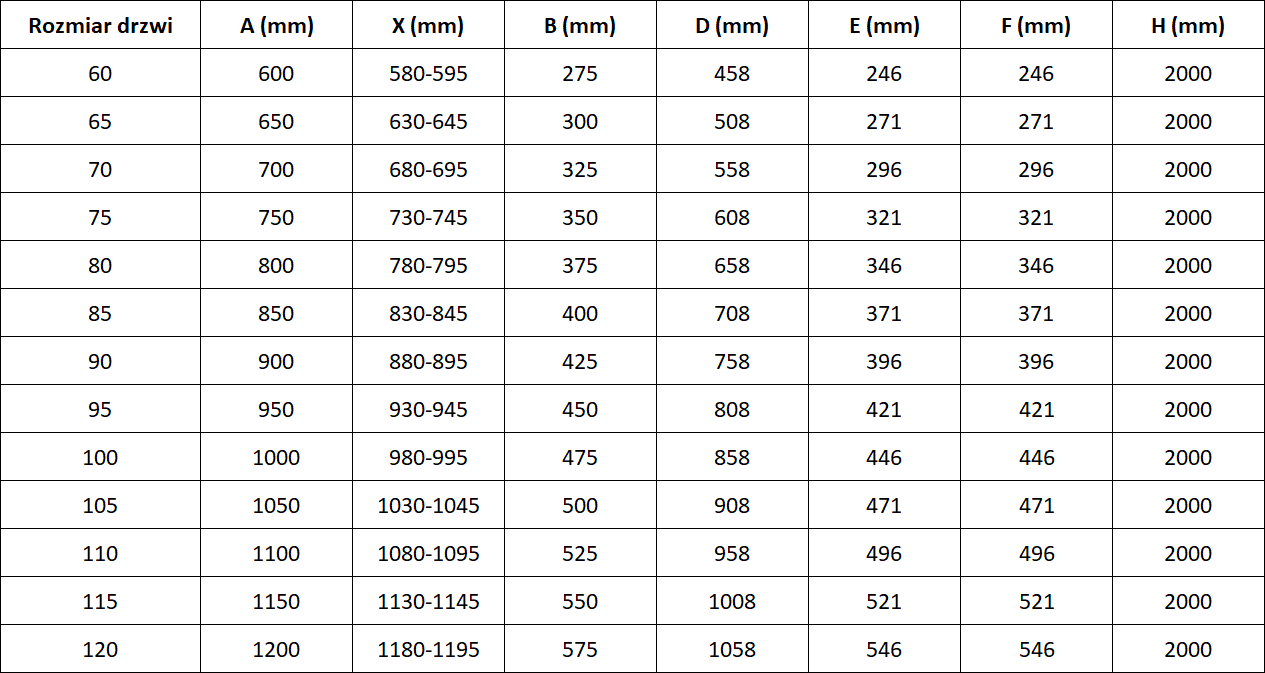 | Rozmiar drzwi | A (mm) | X (mm) | B (mm) | D (mm) | E (mm) | F (mm) | H (mm) |
|---|---|---|---|---|---|---|---|
| 60 | 600 | 580-595 | 275 | 458 | 246 | 246 | 2000 |
| 65 | 650 | 630-645 | 300 | 508 | 271 | 271 | 2000 |
| 70 | 700 | 680-695 | 325 | 558 | 296 | 296 | 2000 |
| 75 | 750 | 730-745 | 350 | 608 | 321 | 321 | 2000 |
| 80 | 800 | 780-795 | 375 | 658 | 346 | 346 | 2000 |
| 85 | 850 | 830-845 | 400 | 708 | 371 | 371 | 2000 |
| 90 | 900 | 880-895 | 425 | 758 | 396 | 396 | 2000 |
| 95 | 950 | 930-945 | 450 | 808 | 421 | 421 | 2000 |
| 100 | 1000 | 980-995 | 475 | 858 | 446 | 446 | 2000 |
| 105 | 1050 | 1030-1045 | 500 | 908 | 471 | 471 | 2000 |
| 110 | 1100 | 1080-1095 | 525 | 958 | 496 | 496 | 2000 |
| 115 | 1150 | 1130-1145 | 550 | 1008 | 521 | 521 | 2000 |
| 120 | 1200 | 1180-1195 | 575 | 1058 | 546 | 546 | 2000 |